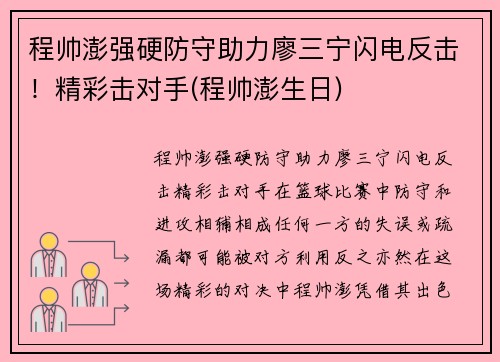 程帅澎强硬防守助力廖三宁闪电反击！精彩击对手(程帅澎生日)

程帅澎强硬防守助力廖三宁闪电反击精彩击对手在篮球比赛中防守和进攻相辅相成任何一方的失误或疏漏都可能被对方利用反之亦然在这场精彩的对决中程帅澎凭借其出色